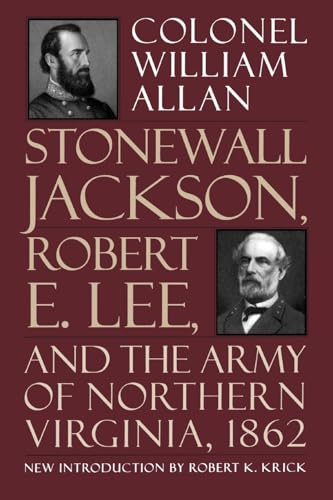 COLONEL WILLIAM ALLAN

STONEWALL JACKSON, ROBERT E. LEE, AND THE ARMY OF NORTHERN VIRGINIA, 1862

NEW INTRODUCTION BY ROBERT K. KRICK